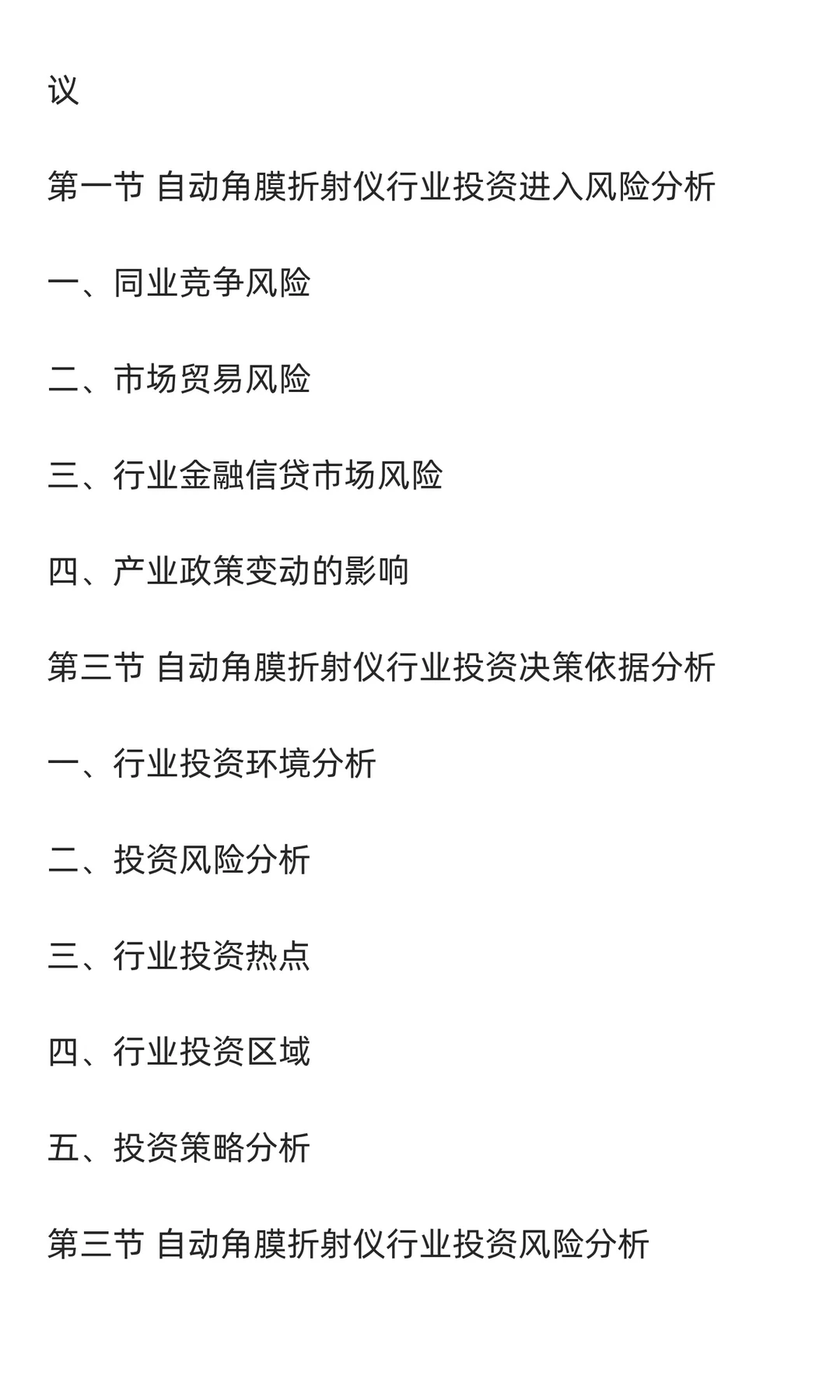 议

第一节 自动角膜折射仪行业投资进入风险分析

一、同业竞争风险

二、市场贸易风险

三、行业金融信贷市场风险

四、产业政策变动的影响

第三节 自动角膜折射仪行业投资决策依据分析

一、行业投资环境分析

二、投资风险分析

三、行业投资热点

四、行业投资区域

五、投资策略分析

第三节 自动角膜折射仪行业投资风险分析